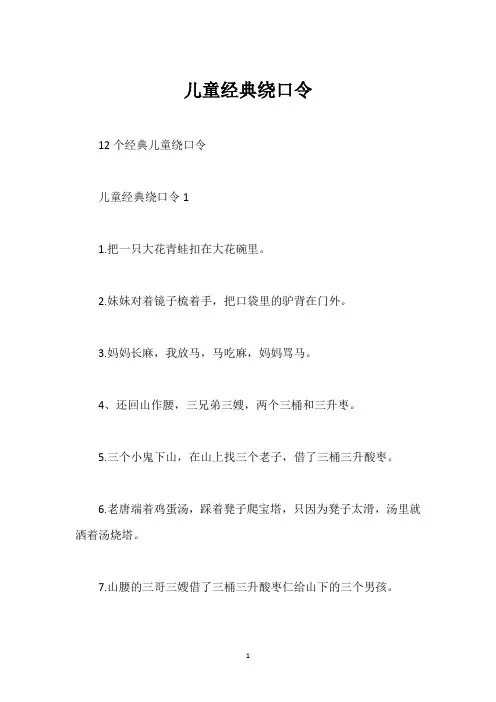 儿童经典绕口令

12 个经典儿童绕口令

儿童经典绕口令 1

1.把一只大花青蛙扣在大花碗里。

2.妹妹对着镜子梳着手，把口袋里的驴背在门外。

3.妈妈长麻，我放马，马吃麻，妈妈骂马。

4、还回山作腰，三兄弟三嫂，两个三桶和三升枣。

5.三个小鬼下山，在山上找三个老子，借了三桶三升酸枣。

6.老唐端着鸡蛋汤，踩着凳子爬宝塔，只因为凳子太滑，汤里就洒着汤烧塔。

7.山腰的三哥三嫂借了三桶三升酸枣仁给山下的三个男孩。

1